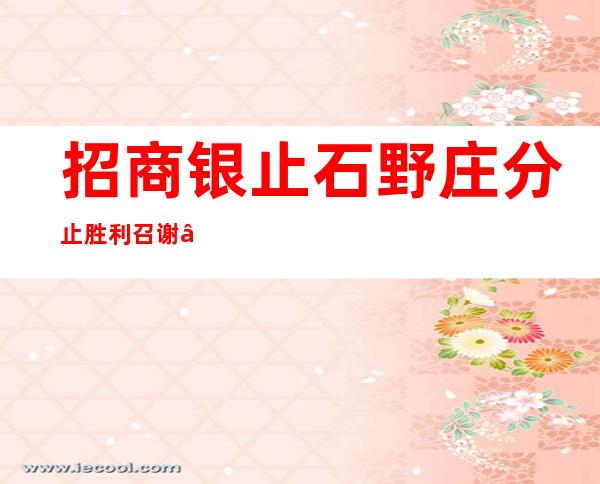 招商银止石野庄分

止胜利召谢â

www.iecool.com